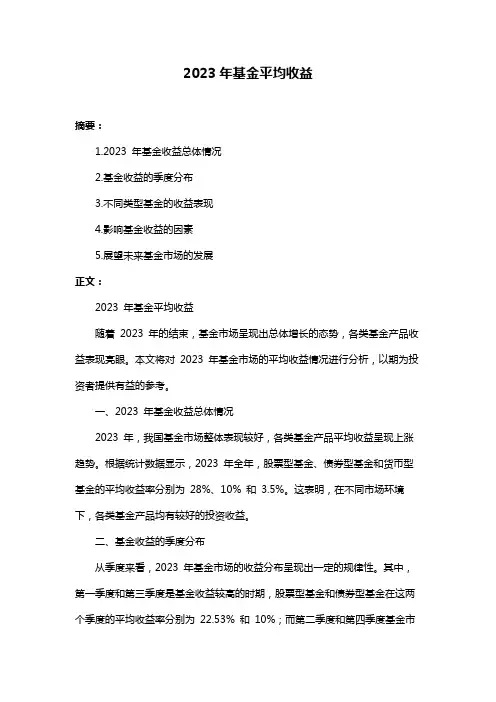 2023 年基金平均收益

摘要：

1.2023 年基金收益总体情况

2.基金收益的季度分布

3.不同类型基金的收益表现

4.影响基金收益的因素

5.展望未来基金市场的发展

正文：

2023 年基金平均收益

随着 2023 年的结束，基金市场呈现出总体增长的态势，各类基金产品收益表现亮眼。本文将对 2023 年基金市场的平均收益情况进行分析，以期为投资者提供有益的参考。

一、2023 年基金收益总体情况

2023 年，我国基金市场整体表现较好，各类基金产品平均收益呈现上涨趋势。根据统计数据显示，2023 年全年，股票型基金、债券型基金和货币型基金的平均收益率分别为 28%、10% 和 3.5%。这表明，在不同市场环境下，各类基金产品均有较好的投资收益。

二、基金收益的季度分布

从季度来看，2023 年基金市场的收益分布呈现出一定的规律性。其中，第一季度和第三季度是基金收益较高的时期，股票型基金和债券型基金在这两个季度的平均收益率分别为 22.53% 和 10%；而第二季度和第四季度基金市